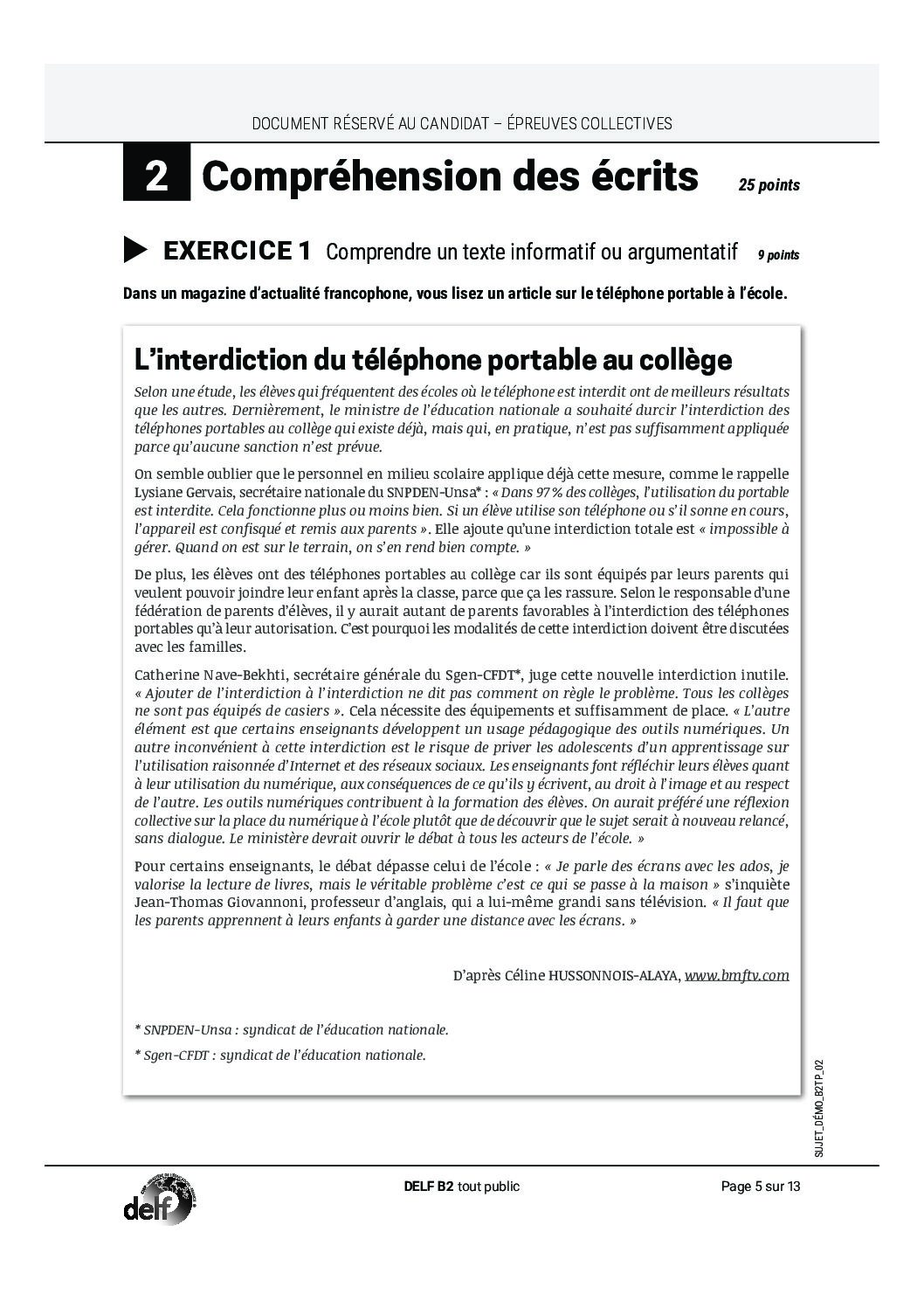 DOCUMENT RÉSERVÉ AU CANDIDAT – ÉPREUVES COLLECTIVES

2 Compréhension des écrits 25 points

EXERCICE 1 Comprendre un texte informatif ou argumentatif 9 points

Dans un magazine d'actualité francophone, vous lisez un article sur le téléphone portable à l'école.

L'interdiction du téléphone portable au collège

Selon une étude, les élèves qui fréquentent des écoles où le téléphone est interdit ont de meilleurs résultats que les autres. Dernièrement, le ministre de l'éducation nationale a souhaité durcir l'interdiction des téléphones portables au collège qui existe déjà, mais qui, en pratique, n'est pas suffisamment appliquée parce qu'aucune sanction n'est prévue.

On semble oublier que le personnel en milieu scolaire applique déjà cette mesure, comme le rappelle Lysiane Gervais, secrétaire nationale du SNPDEN-Unsa* : « Dans 97 % des collèges, l'utilisation du portable est interdite. Cela fonctionne plus ou moins bien. Si un élève utilise son téléphone ou s'il sonne en cours, l'appareil est confisqué et remis aux parents ». Elle ajoute qu'une interdiction totale est « impossible à gérer. Quand on est sur le terrain, on s'en rend bien compte. »

De plus, les élèves ont des téléphones portables au collège car ils sont équipés par leurs parents qui veulent pouvoir joindre leur enfant après la classe, parce que ça les rassure. Selon le responsable d'une fédération de parents d'élèves, il y aurait autant de parents favorables à l'interdiction des téléphones portables qu'à leur autorisation. C'est pourquoi les modalités de cette interdiction doivent être discutées avec les familles.

Catherine Nave-Bekhti, secrétaire générale du Sgen-CFDT*, juge cette nouvelle interdiction inutile. « Ajouter de l'interdiction à l'interdiction ne dit pas comment on règle le problème. Tous les collèges ne sont pas équipés de casiers ». Cela nécessite des équipements et suffisamment de place. « L'autre élément est que certains enseignants développent un usage pédagogique des outils numériques. Un autre inconvénient à cette interdiction est le risque de priver les adolescents d'un apprentissage sur l'utilisation raisonnée d'Internet et des réseaux sociaux. Les enseignants font réfléchir leurs élèves quant à leur utilisation du numérique, aux conséquences de ce qu'ils y écrivent, au droit à l'image et au respect de l'autre. Les outils numériques contribuent à la formation des élèves. On aurait préféré une réflexion collective sur la place du numérique à l'école plutôt que de découvrir que le sujet serait à nouveau relancé, sans dialogue. Le ministère devrait ouvrir le débat à tous les acteurs de l'école. »

Pour certains enseignants, le débat dépasse celui de l'école : « Je parle des écrans avec les ados, je valorise la lecture de livres, mais le véritable problème c'est ce qui se passe à la maison » s'inquiète Jean-Thomas Giovannoni, professeur d'anglais, qui a lui-même grandi sans télévision. « Il faut que les parents apprennent à leurs enfants à garder une distance avec les écrans. »

D'après Céline HUSSONNOIS-ALAYA, www.bmftv.com

* SNPDEN-Unsa : syndicat de l'éducation nationale.
* Sgen-CFDT : syndicat de l'éducation nationale.

SUJET_DÉMO_B2TP_02

delf

DELF B2 tout public

Page 5 sur 13